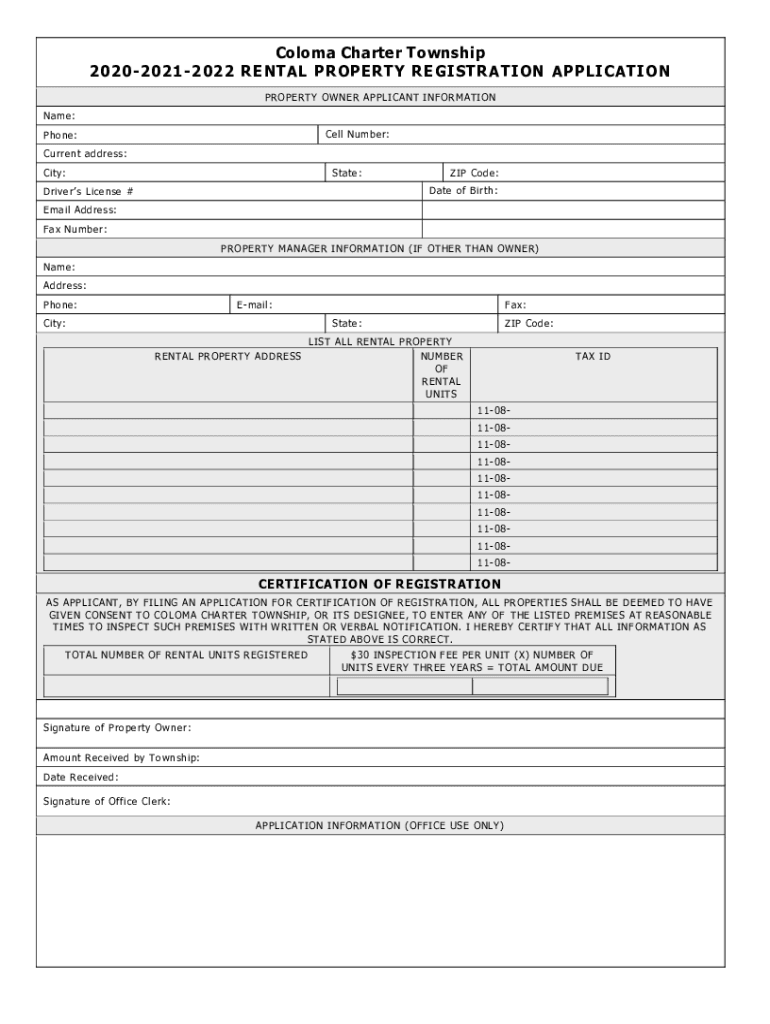 Coloma Charter Township
2020-2021-2022 RENTAL PROPERTY REGISTRATION APPLICATION

PROPERTY OWNER APPLICANT INFORMATION

Name:

Phone: Cell Number:

Current address:

City: State: ZIP Code:

Driver's License # Date of Birth:

Email Address:

Fax Number:

PROPERTY MANAGER INFORMATION (IF OTHER THAN OWNER)

Name:

Address:

Phone: E-mail: Fax:

City: State: ZIP Code:

LIST ALL RENTAL PROPERTY

| RENTAL PROPERTY ADDRESS | NUMBER OF RENTAL UNITS | TAX ID |
|---|---|---|
| | | 11-08- |
| | | 11-08- |
| | | 11-08- |
| | | 11-08- |
| | | 11-08- |
| | | 11-08- |
| | | 11-08- |
| | | 11-08- |
| | | 11-08- |
| | | 11-08- |

CERTIFICATION OF REGISTRATION

AS APPLICANT, BY FILING AN APPLICATION FOR CERTIFICATION OF REGISTRATION, ALL PROPERTIES SHALL BE DEEMED TO HAVE GIVEN CONSENT TO COLOMA CHARTER TOWNSHIP, OR ITS DESIGNEE, TO ENTER ANY OF THE LISTED PREMISES AT REASONABLE TIMES TO INSPECT SUCH PREMISES WITH WRITTEN OR VERBAL NOTIFICATION. I HEREBY CERTIFY THAT ALL INFORMATION AS STATED ABOVE IS CORRECT.

| TOTAL NUMBER OF RENTAL UNITS REGISTERED | $30 INSPECTION FEE PER UNIT (X) NUMBER OF UNITS EVERY THREE YEARS = TOTAL AMOUNT DUE |
|---|---|
| | |

Signature of Property Owner:

Amount Received by Township:

Date Received:

Signature of Office Clerk:

APPLICATION INFORMATION (OFFICE USE ONLY)